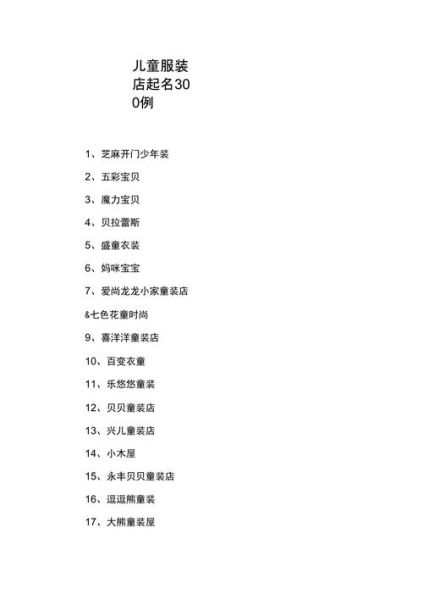 儿童服装店起名300例

1、芝麻开门少年装

2、五彩宝贝

3、魔力宝贝

4、贝拉蕾斯

5、盛童衣装

6、妈咪宝宝

7、爱尚龙龙小家童装店

&七色花童时尚

9、喜洋洋童装店

10、百变衣童

11、乐悠悠童装

12、贝贝童装店

13、兴儿童装店

14、小木屋

15、永丰贝贝童装店

16、逗逗熊童装

17、大熊童装屋